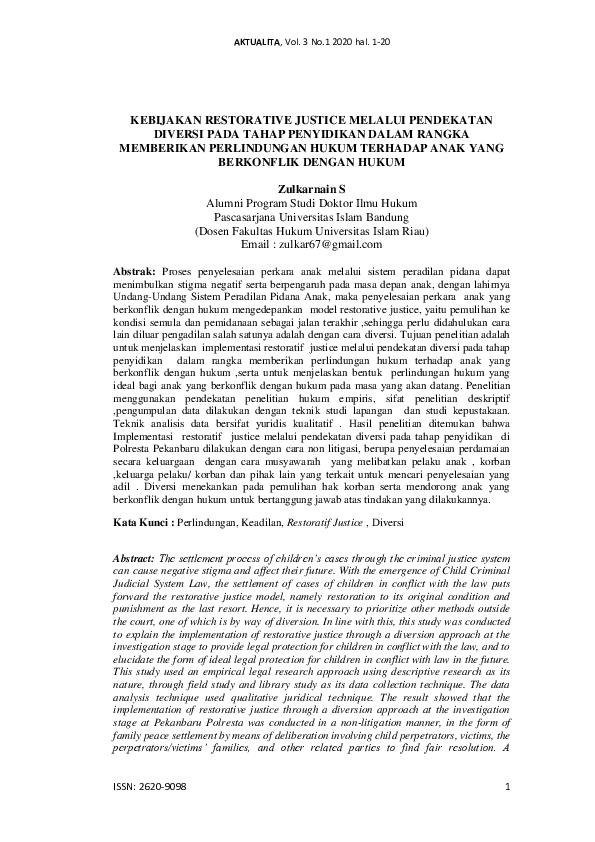 AKTUALITA, Vol. 3 No.1 2020 hal. 1-20

KEBIJAKAN RESTORATIVE JUSTICE MELALUI PENDEKATAN DIVERSI PADA TAHAP PENYIDIKAN DALAM RANGKA MEMBERIKAN PERLINDUNGAN HUKUM TERHADAP ANAK YANG BERKONFLIK DENGAN HUKUM

Zulkarnain S
Alumni Program Studi Doktor Ilmu Hukum
Pascasarjana Universitas Islam Bandung
(Dosen Fakultas Hukum Universitas Islam Riau)
Email : zulkar67@gmail.com

Abstrak: Proses penyelesaian perkara anak melalui sistem peradilan pidana dapat menimbulkan stigma negatif serta berpengaruh pada masa depan anak, dengan lahirnya Undang-Undang Sistem Peradilan Pidana Anak, maka penyelesaian perkara anak yang berkonflik dengan hukum mengedepankan model restorative justice, yaitu pemulihan ke kondisi semula dan pemidanaan sebagai jalan terakhir ,sehingga perlu didahulukan cara lain diluar pengadilan salah satunya adalah dengan cara diversi. Tujuan penelitian adalah untuk menjelaskan implementasi restoratif justice melalui pendekatan diversi pada tahap penyidikan dalam rangka memberikan perlindungan hukum terhadap anak yang berkonflik dengan hukum ,serta untuk menjelaskan bentuk perlindungan hukum yang ideal bagi anak yang berkonflik dengan hukum pada masa yang akan datang. Penelitian menggunakan pendekatan penelitian hukum empiris, sifat penelitian deskriptif ,pengumpulan data dilakukan dengan teknik studi lapangan dan studi kepustakaan. Teknik analisis data bersifat yuridis kualitatif . Hasil penelitian ditemukan bahwa Implementasi restoratif justice melalui pendekatan diversi pada tahap penyidikan di Polresta Pekanbaru dilakukan dengan cara non litigasi, berupa penyelesaian perdamaian secara keluargaan dengan cara musyawarah yang melibatkan pelaku anak , korban ,keluarga pelaku/ korban dan pihak lain yang terkait untuk mencari penyelesaian yang adil . Diversi menekankan pada pemulihan hak korban serta mendorong anak yang berkonflik dengan hukum untuk bertanggung jawab atas tindakan yang dilakukannya.

Kata Kunci : Perlindungan, Keadilan, Restoratif Justice , Diversi

Abstract: The settlement process of children's cases through the criminal justice system can cause negative stigma and affect their future. With the emergence of Child Criminal Judicial System Law, the settlement of cases of children in conflict with the law puts forward the restorative justice model, namely restoration to its original condition and punishment as the last resort. Hence, it is necessary to prioritize other methods outside the court, one of which is by way of diversion. In line with this, this study was conducted to explain the implementation of restorative justice through a diversion approach at the investigation stage to provide legal protection for children in conflict with the law, and to elucidate the form of ideal legal protection for children in conflict with law in the future. This study used an empirical legal research approach using descriptive research as its nature, through field study and library study as its data collection technique. The data analysis technique used qualitative juridical technique. The result showed that the implementation of restorative justice through a diversion approach at the investigation stage at Pekanbaru Polresta was conducted in a non-litigation manner, in the form of family peace settlement by means of deliberation involving child perpetrators, victims, the perpetrators/victims' families, and other related parties to find fair resolution. A

ISSN: 2620-9098

1